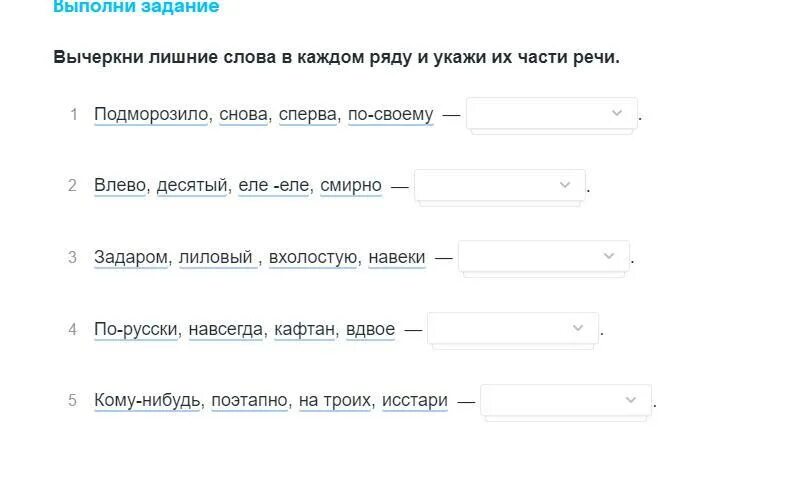 Выполни задание

Вычеркни лишние слова в каждом ряду и укажи их части речи.

1 Подморозило, снова, сперва, по-своему — .

2 Влево, десятый, еле -еле, смирно — .

3 Задаром, лиловый , вхолостую, навеки — .

4 По-русски, навсегда, кафтан, вдвое — .

5 Кому-нибудь, поэтапно, на троих, исстари — .